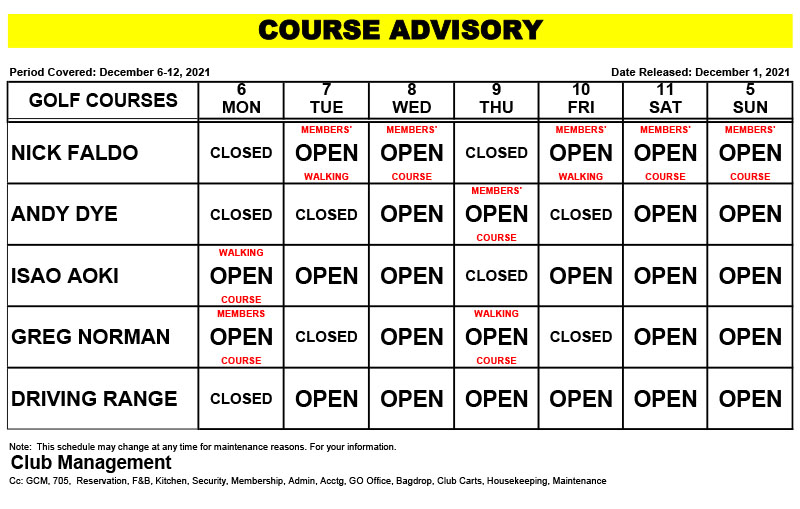 COURSE ADVISORY

Period Covered: December 6-12, 2021

Date Released: December 1, 2021

| GOLF COURSES | 6 MON | 7 TUE | 8 WED | 9 THU | 10 FRI | 11 SAT | 5 SUN |
|---|---|---|---|---|---|---|---|
| NICK FALDO | CLOSED | MEMBERS' OPEN WALKING | MEMBERS' OPEN COURSE | CLOSED | MEMBERS' OPEN WALKING | MEMBERS' OPEN COURSE | MEMBERS' OPEN COURSE |
| ANDY DYE | CLOSED | CLOSED | OPEN | MEMBERS' OPEN COURSE | CLOSED | OPEN | OPEN |
| ISAO AOKI | WALKING OPEN COURSE | OPEN | OPEN | CLOSED | OPEN | OPEN | OPEN |
| GREG NORMAN | MEMBERS OPEN COURSE | CLOSED | OPEN | WALKING OPEN COURSE | CLOSED | OPEN | OPEN |
| DRIVING RANGE | CLOSED | OPEN | OPEN | OPEN | OPEN | OPEN | OPEN |

Note: This schedule may change at any time for maintenance reasons. For your information.

Club Management

Cc: GCM, 705, Reservation, F&B, Kitchen, Security, Membership, Admin, Acctg, GO Office, Bagdrop, Club Carts, Housekeeping, Maintenance